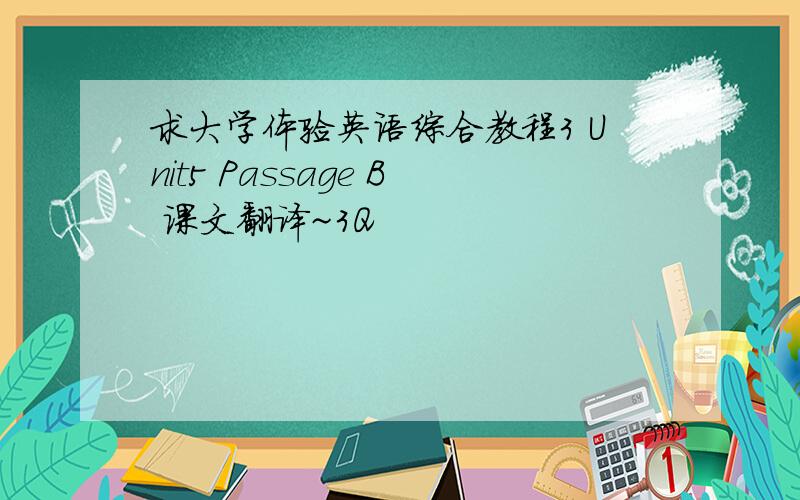 求大学体验英语综合教程3 Unit5 Passage B 课文翻译~3Q